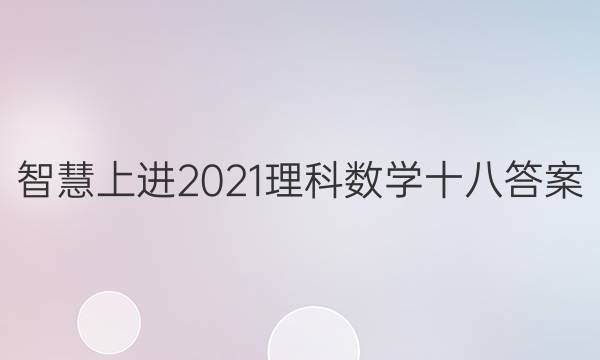 智慧上进2021理科数学十八答案